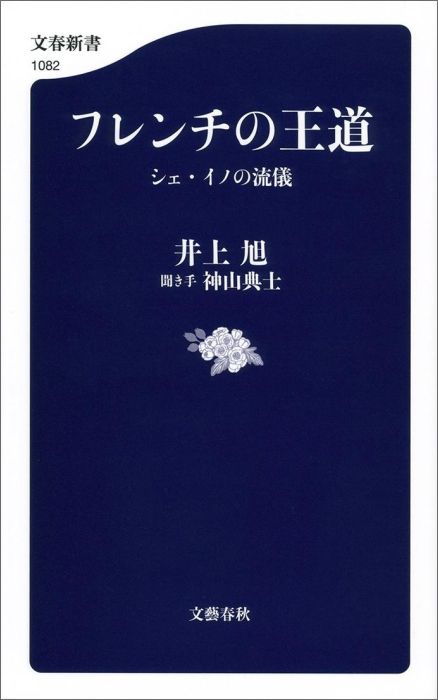 文春新書
1082

フレンチの王道

シェ・イノの流儀

井上 旭
聞き手 神山典士

文藝春秋